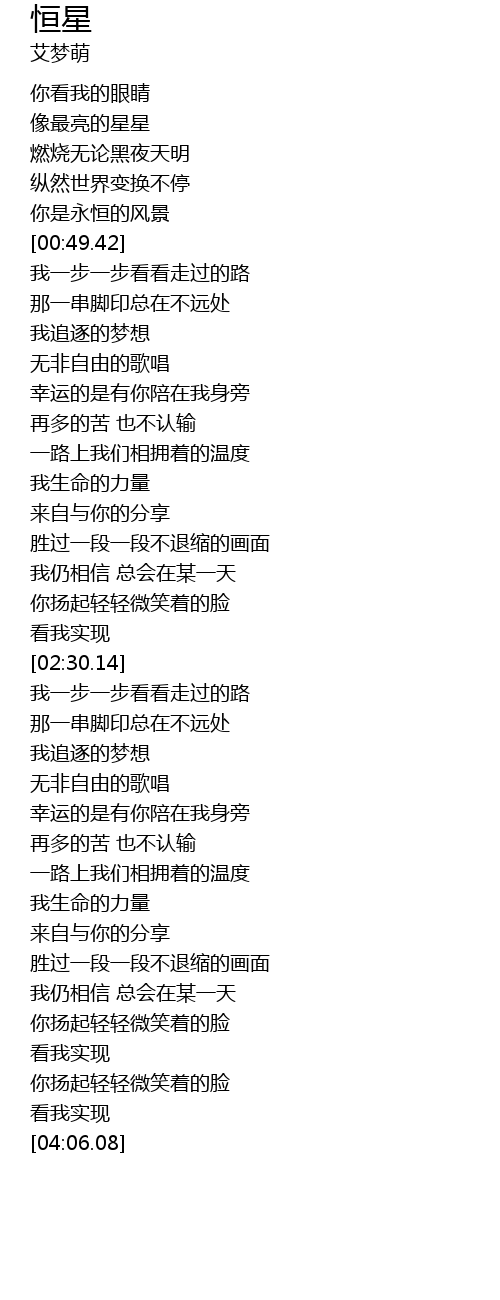 恒星
艾梦萌

你看我的眼睛
像最亮的星星
燃烧无论黑夜天明
纵然世界变换不停
你是永恒的风景
[00:49.42]
我一步一步看看走过的路
那一串脚印总在不远处
我追逐的梦想
无非自由的歌唱
幸运的是有你陪在我身旁
再多的苦 也不认输
一路上我们相拥着的温度
我生命的力量
来自与你的分享
胜过一段一段不退缩的画面
我仍相信 总会在某一天
你扬起轻轻微笑着的脸
看我实现
[02:30.14]
我一步一步看看走过的路
那一串脚印总在不远处
我追逐的梦想
无非自由的歌唱
幸运的是有你陪在我身旁
再多的苦 也不认输
一路上我们相拥着的温度
我生命的力量
来自与你的分享
胜过一段一段不退缩的画面
我仍相信 总会在某一天
你扬起轻轻微笑着的脸
看我实现
你扬起轻轻微笑着的脸
看我实现
[04:06.08]